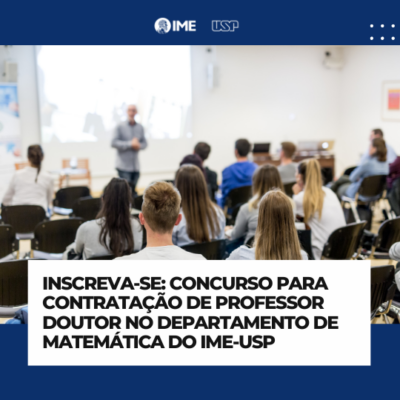 IME USP

INSCREVA-SE: CONCURSO PARA CONTRATAÇÃO DE PROFESSOR DOUTOR NO DEPARTAMENTO DE MATEMÁTICA DO IME-USP